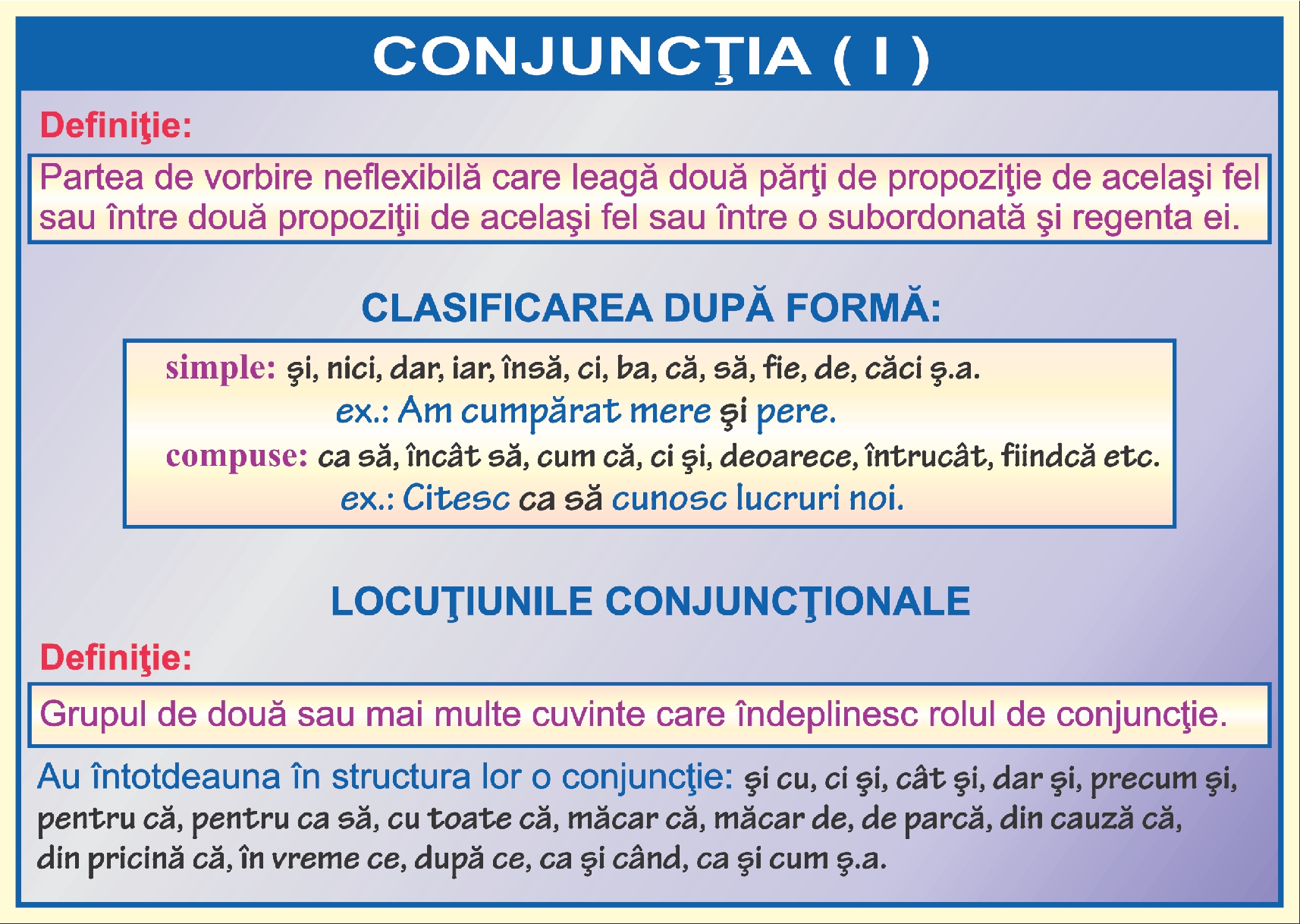 CONJUNCŢIA ( I )

Definiţie:

Partea de vorbire neflexibilă care leagă două părţi de propoziţie de acelaşi fel sau între două propoziţii de acelaşi fel sau între o subordonată şi regenta ei.

CLASIFICAREA DUPĂ FORMĂ:

simple: şi, nici, dar, iar, însă, ci, ba, că, să, fie, de, căci ş.a.
ex.: Am cumpărat mere şi pere.
compuse: ca să, încât să, cum că, ci şi, deoarece, întrucât, fiindcă etc.
ex.: Citesc ca să cunosc lucruri noi.

LOCUŢIUNILE CONJUNCŢIONALE

Definiţie:

Grupul de două sau mai multe cuvinte care îndeplinesc rolul de conjuncţie.

Au întotdeauna în structura lor o conjuncţie: şi cu, ci şi, cât şi, dar şi, precum şi, pentru că, pentru ca să, cu toate că, măcar că, măcar de, de parcă, din cauză că, din pricină că, în vreme ce, după ce, ca şi când, ca şi cum ş.a.